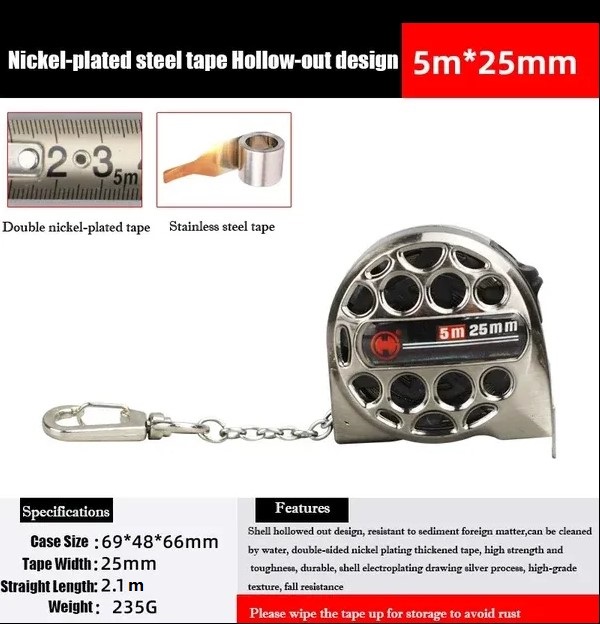 Nickel-plated steel tape Hollow-out design

5m*25mm

2 3 5m

Double nickel-plated tape

Stainless steel tape

5m 25mm

Specifications

Case Size : 69*48*66mm

Tape Width : 25mm

Straight Length: 2.1 m

Weight : 235G

Features

Shell hollowed out design, resistant to sediment foreign matter,can be cleaned by water, double-sided nickel plating thickened tape, high strength and toughness, durable, shell electroplating drawing silver process, high-grade texture, fall resistance

Please wipe the tape up for storage to avoid rust